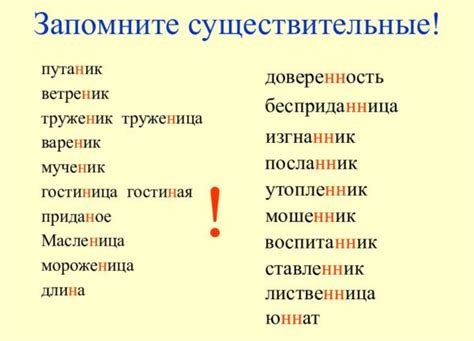 Запомните существительные!

путаник
ветреник
труженик труженица
вареник
мученик
гостиница гостиная
приданое
Масленица
мороженица
длина

!

доверенность
бесприданница
изгнанник
посланник
утопленник
мошенник
воспитанник
ставленник
лиственница
юннат